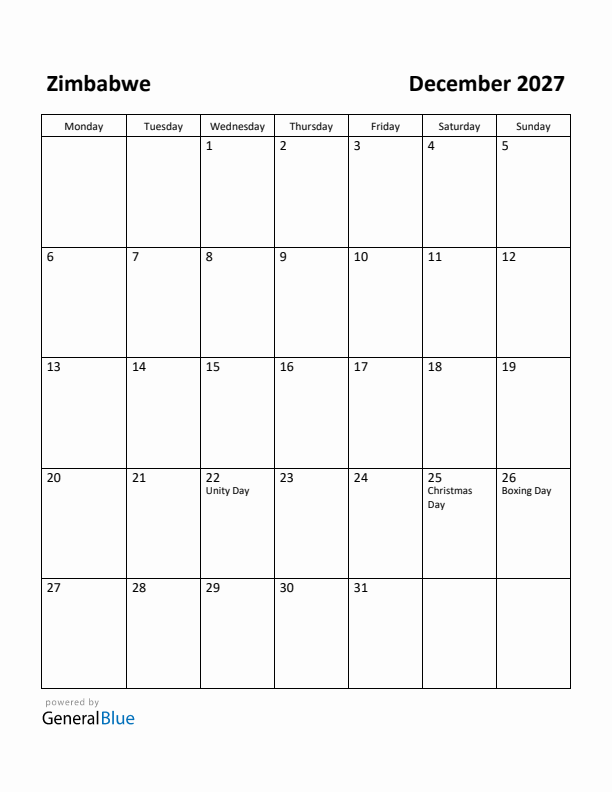 Zimbabwe

December 2027

| Monday | Tuesday | Wednesday | Thursday | Friday | Saturday | Sunday |
|---|---|---|---|---|---|---|
| | | 1 | 2 | 3 | 4 | 5 |
| 6 | 7 | 8 | 9 | 10 | 11 | 12 |
| 13 | 14 | 15 | 16 | 17 | 18 | 19 |
| 20 | 21 | 22 Unity Day | 23 | 24 | 25 Christmas Day | 26 Boxing Day |
| 27 | 28 | 29 | 30 | 31 | | |

powered by
GeneralBlue